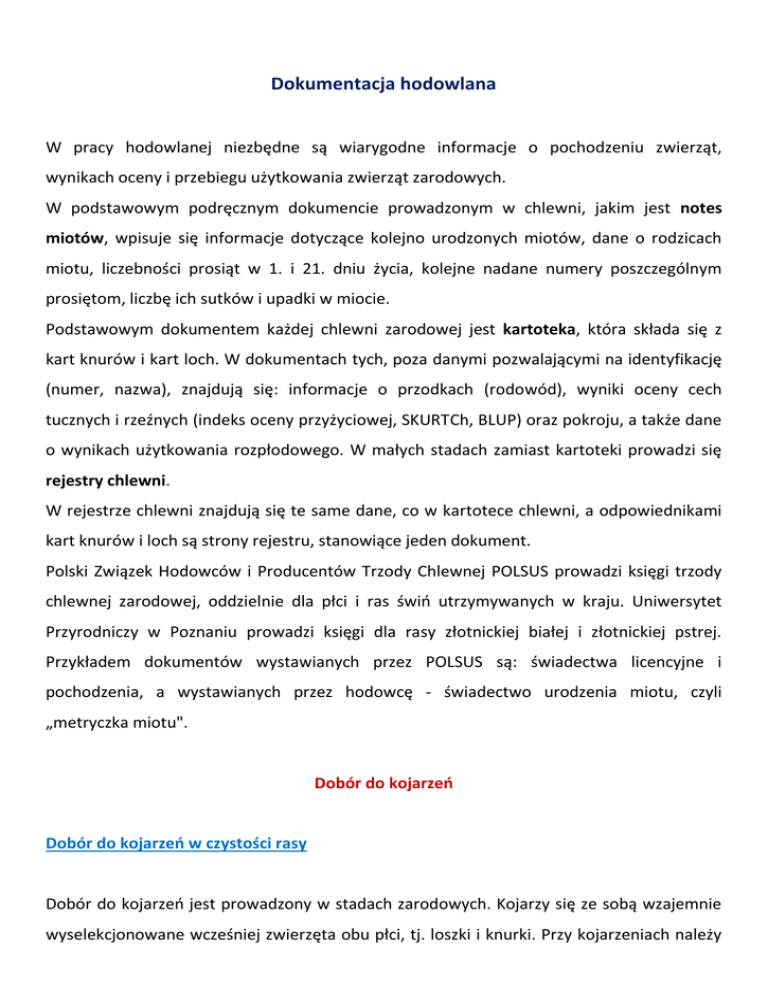 Dokumentacja hodowlana

W pracy hodowlanej niezbędne są wiarygodne informacje o pochodzeniu zwierząt, wynikach oceny i przebiegu użytkowania zwierząt zarodowych.

W podstawowym podręcznym dokumencie prowadzonym w chlewni, jakim jest notes miotów, wpisuje się informacje dotyczące kolejno urodzonych miotów, dane o rodzicach miotu, liczebności prosiąt w 1. i 21. dniu życia, kolejne nadane numery poszczególnym prosiętom, liczbę ich sutków i upadki w miocie.

Podstawowym dokumentem każdej chlewni zarodowej jest kartoteka, która składa się z kart knurów i kart loch. W dokumentach tych, poza danymi pozwalającymi na identyfikację (numer, nazwa), znajdują się: informacje o przodkach (rodowód), wyniki oceny cech tucznych i rzeźnych (indeks oceny przyżyciowej, SKURTCh, BLUP) oraz pokroju, a także dane o wynikach użytkowania rozpłodowego. W małych stadach zamiast kartoteki prowadzi się rejestry chlewni.

W rejestrze chlewni znajdują się te same dane, co w kartotece chlewni, a odpowiednikami kart knurów i loch są strony rejestru, stanowiące jeden dokument.

Polski Związek Hodowców i Producentów Trzody Chlewnej POLSUS prowadzi księgi trzody chlewnej zarodowej, oddzielnie dla płci i ras świń utrzymywanych w kraju. Uniwersytet Przyrodniczy w Poznaniu prowadzi księgi dla rasy złotnickiej białej i złotnickiej pstrej. Przykładem dokumentów wystawianych przez POLSUS są: świadectwa licencyjne i pochodzenia, a wystawianych przez hodowcę - świadectwo urodzenia miotu, czyli „metryczka miotu".

Dobór do kojarzeń

Dobór do kojarzeń w czystości rasy

Dobór do kojarzeń jest prowadzony w stadach zarodowych. Kojarzy się ze sobą wzajemnie wyselekcjonowane wcześniej zwierzęta obu płci, tj. loszki i knurki. Przy kojarzeniach należy